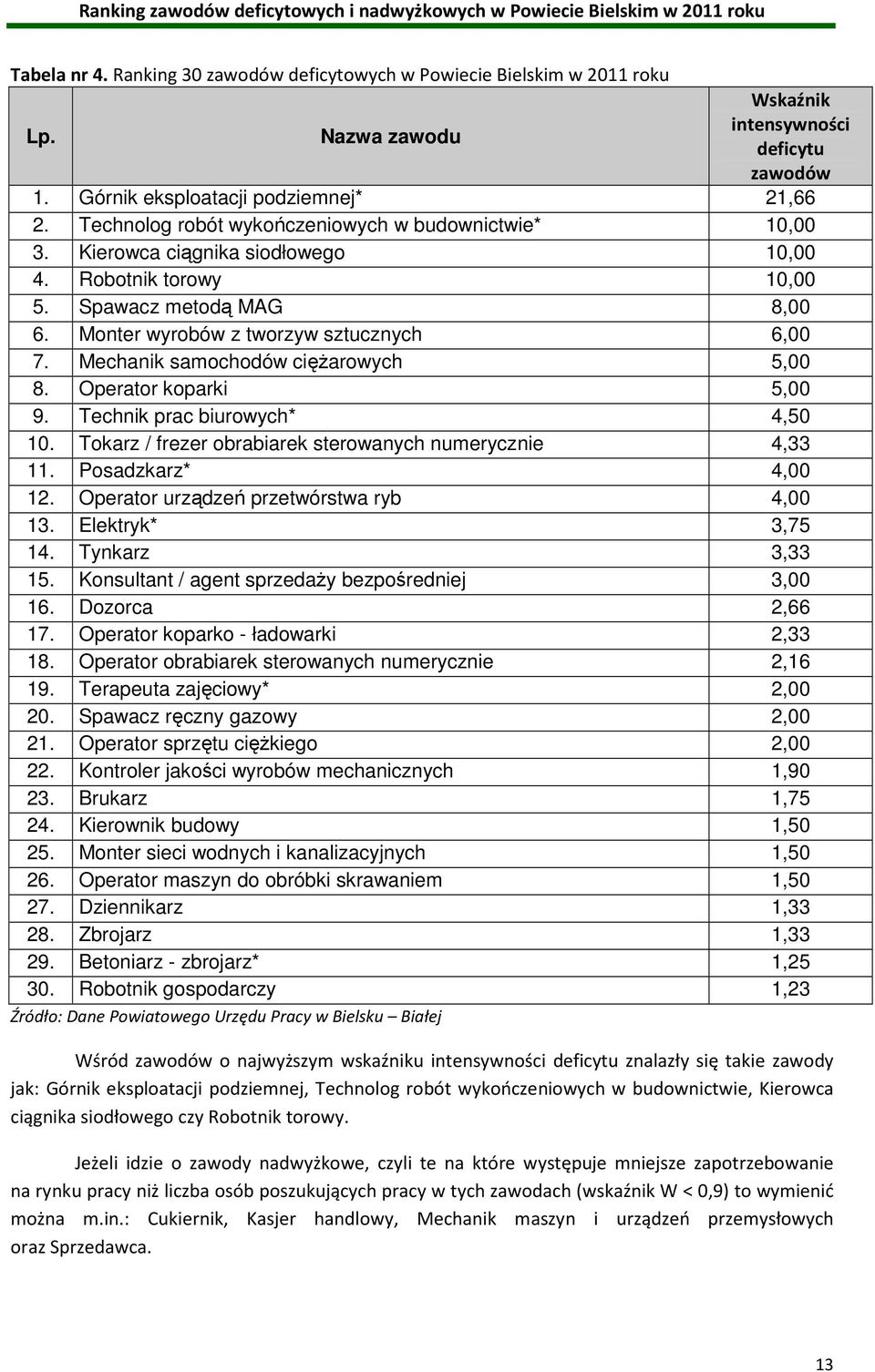 Ranking zawodów deficytowych i nadwyżkowych w Powiecie Bielskim w 2011 roku

Tabela nr 4. Ranking 30 zawodów deficytowych w Powiecie Bielskim w 2011 roku

| Lp. | Nazwa zawodu | Wskaźnik intensywności deficytu zawodów |
|---|---|---|
| 1. | Górnik eksploatacji podziemnej* | 21,66 |
| 2. | Technolog robót wykończeniowych w budownictwie* | 10,00 |
| 3. | Kierowca ciągnika siodłowego | 10,00 |
| 4. | Robotnik torowy | 10,00 |
| 5. | Spawacz metodą MAG | 8,00 |
| 6. | Monter wyrobów z tworzyw sztucznych | 6,00 |
| 7. | Mechanik samochodów ciężarowych | 5,00 |
| 8. | Operator koparki | 5,00 |
| 9. | Technik prac biurowych* | 4,50 |
| 10. | Tokarz / frezer obrabiarek sterowanych numerycznie | 4,33 |
| 11. | Posadzkarz* | 4,00 |
| 12. | Operator urządzeń przetwórstwa ryb | 4,00 |
| 13. | Elektryk* | 3,75 |
| 14. | Tynkarz | 3,33 |
| 15. | Konsultant / agent sprzedaży bezpośredniej | 3,00 |
| 16. | Dozorca | 2,66 |
| 17. | Operator koparko - ładowarki | 2,33 |
| 18. | Operator obrabiarek sterowanych numerycznie | 2,16 |
| 19. | Terapeuta zajęciowy* | 2,00 |
| 20. | Spawacz ręczny gazowy | 2,00 |
| 21. | Operator sprzętu ciężkiego | 2,00 |
| 22. | Kontroler jakości wyrobów mechanicznych | 1,90 |
| 23. | Brukarz | 1,75 |
| 24. | Kierownik budowy | 1,50 |
| 25. | Monter sieci wodnych i kanalizacyjnych | 1,50 |
| 26. | Operator maszyn do obróbki skrawaniem | 1,50 |
| 27. | Dziennikarz | 1,33 |
| 28. | Zbrojarz | 1,33 |
| 29. | Betoniarz - zbrojarz* | 1,25 |
| 30. | Robotnik gospodarczy | 1,23 |

Źródło: Dane Powiatowego Urzędu Pracy w Bielsku – Białej

Wśród zawodów o najwyższym wskaźniku intensywności deficytu znalazły się takie zawody jak: Górnik eksploatacji podziemnej, Technolog robót wykończeniowych w budownictwie, Kierowca ciągnika siodłowego czy Robotnik torowy.

Jeżeli idzie o zawody nadwyżkowe, czyli te na które występuje mniejsze zapotrzebowanie na rynku pracy niż liczba osób poszukujących pracy w tych zawodach (wskaźnik W < 0,9) to wymienić można m.in.: Cukiernik, Kasjer handlowy, Mechanik maszyn i urządzeń przemysłowych oraz Sprzedawca.

13